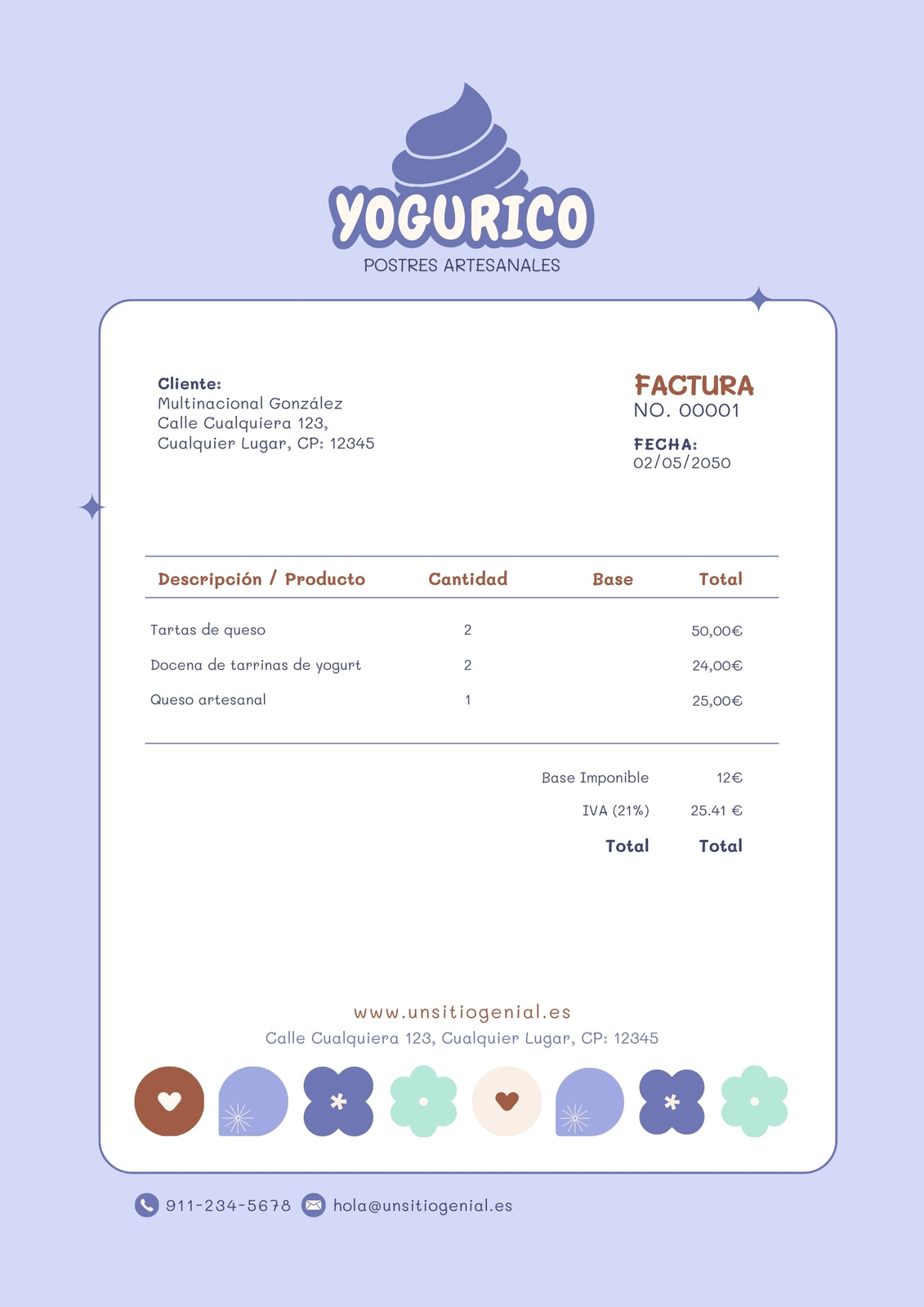 YOGURICO
POSTRES ARTESANALES

Cliente:
Multinacional González
Calle Cualquiera 123,
Cualquier Lugar, CP: 12345

FACTURA
NO. 00001

FECHA:
02/05/2050

| Descripción / Producto | Cantidad | Base | Total |
|---|---|---|---|
| Tartas de queso | 2 | | 50,00€ |
| Docena de tarrinas de yogurt | 2 | | 24,00€ |
| Queso artesanal | 1 | | 25,00€ |

Base Imponible 12€
IVA (21%) 25.41 €
Total Total

www.unsitiogenial.es
Calle Cualquiera 123, Cualquier Lugar, CP: 12345

911-234-5678 hola@unsitiogenial.es